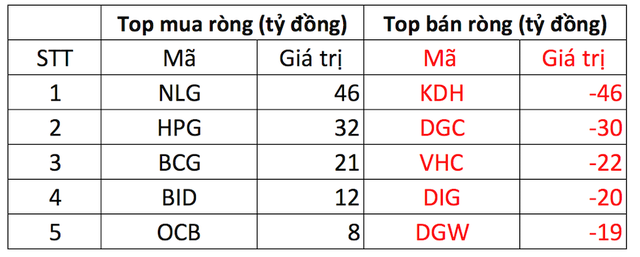 |  | Top mua ròng (tỷ đồng) |  | Top bán ròng (tỷ đồng) |  |
|---|---|---|---|---|
| STT | Mã | Giá trị | Mã | Giá trị |
| 1 | NLG | 46 | KDH | -46 |
| 2 | HPG | 32 | DGC | -30 |
| 3 | BCG | 21 | VHC | -22 |
| 4 | BID | 12 | DIG | -20 |
| 5 | OCB | 8 | DGW | -19 |